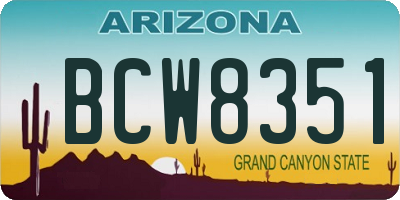 ARIZONA

BCW8351

GRAND CANYON STATE